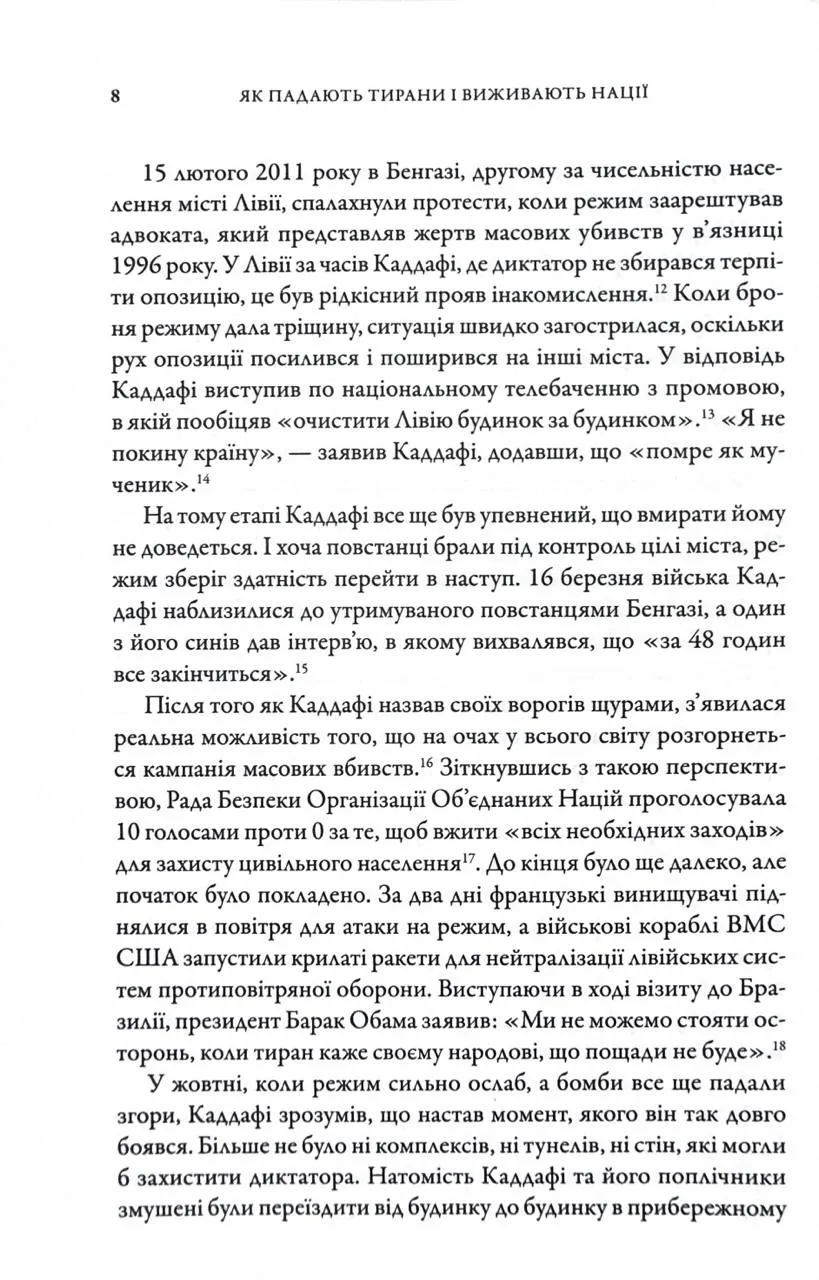 8 ЯК ПАДАЮТЬ ТИРАНИ І ВИЖИВАЮТЬ НАЦІЇ

15 лютого 2011 року в Бенгазі, другому за чисельністю населення місті Лівії, спалахнули протести, коли режим заарештував адвоката, який представляв жертв масових убивств у в'язниці 1996 року. У Лівії за часів Каддафі, де диктатор не збирався терпіти опозицію, це був рідкісний прояв інакомислення.$^{12}$ Коли броня режиму дала тріщину, ситуація швидко загострилася, оскільки рух опозиції посилився і поширився на інші міста. У відповідь Каддафі виступив по національному телебаченню з промовою, в якій пообіцяв «очистити Лівію будинок за будинком».$^{13}$ «Я не покину країну», — заявив Каддафі, додавши, що «помре як мученик».$^{14}$

На тому етапі Каддафі все ще був упевнений, що вмирати йому не доведеться. І хоча повстанці брали під контроль цілі міста, режим зберіг здатність перейти в наступ. 16 березня війська Каддафі наблизилися до утримуваного повстанцями Бенгазі, а один з його синів дав інтерв'ю, в якому вихвалявся, що «за 48 годин все закінчиться».$^{15}$

Після того як Каддафі назвав своїх ворогів щурами, з'явилася реальна можливість того, що на очах у всього світу розгорнеться кампанія масових вбивств.$^{16}$ Зіткнувшись з такою перспективою, Рада Безпеки Організації Об'єднаних Націй проголосувала 10 голосами проти 0 за те, щоб вжити «всіх необхідних заходів» для захисту цивільного населення$^{17}$. До кінця було ще далеко, але початок було покладено. За два дні французькі винищувачі піднялися в повітря для атаки на режим, а військові кораблі ВМС США запустили крилаті ракети для нейтралізації лівійських систем протиповітряної оборони. Виступаючи в ході візиту до Бразилії, президент Барак Обама заявив: «Ми не можемо стояти осторонь, коли тиран каже своєму народові, що пощади не буде».$^{18}$

У жовтні, коли режим сильно ослаб, а бомби все ще падали згори, Каддафі зрозумів, що настав момент, якого він так довго боявся. Більше не було ні комплексів, ні тунелів, ні стін, які могли б захистити диктатора. Натомість Каддафі та його поплічники змушені були переїздити від будинку до будинку в прибережному